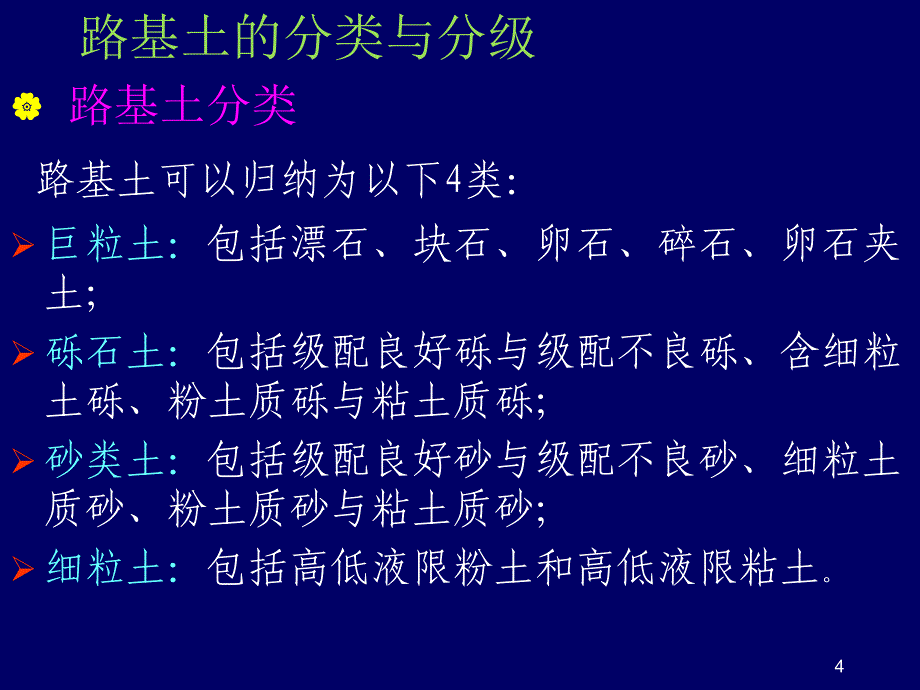 路基土的分类与分级

路基土分类

路基土可以归纳为以下4类:

巨粒土: 包括漂石、块石、卵石、碎石、卵石夹土;

砾石土: 包括级配良好砾与级配不良砾、含细粒土砾、粉土质砾与粘土质砾;

砂类土: 包括级配良好砂与级配不良砂、细粒土质砂、粉土质砂与粘土质砂;

细粒土: 包括高低液限粉土和高低液限粘土。

4